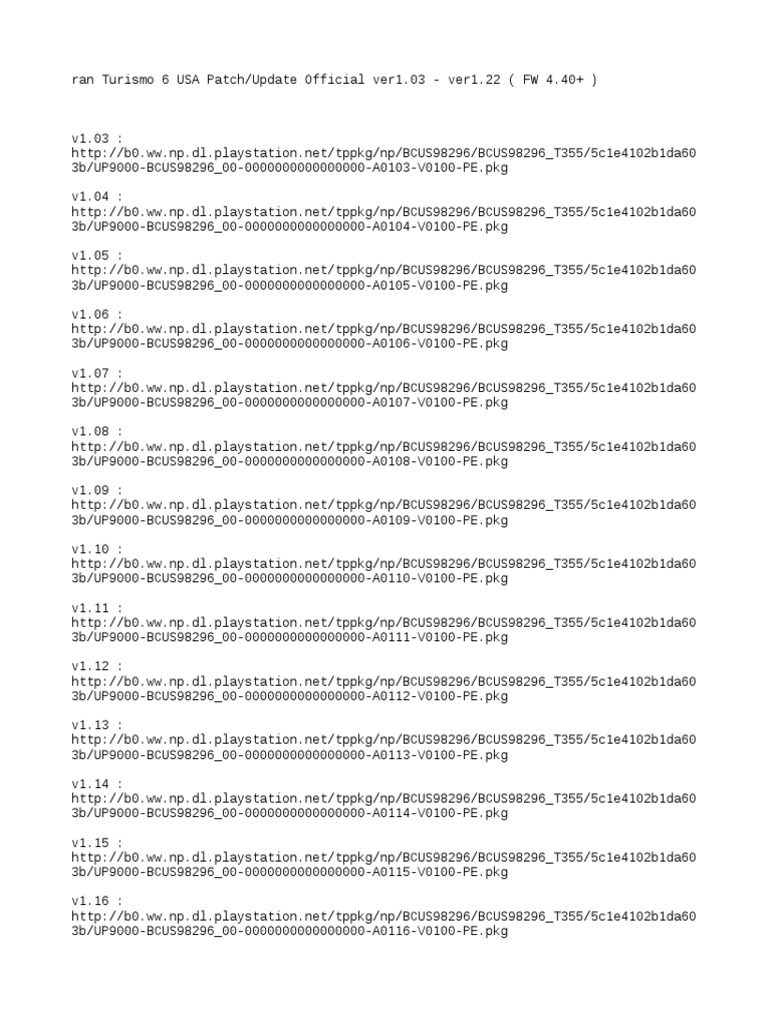 ran Turismo 6 USA Patch/Update Official ver1.03 - ver1.22 ( FW 4.40+ )

v1.03 :
http://b0.ww.np.dl.playstation.net/tppkg/np/BCUS98296/BCUS98296_T355/5c1e4102b1da603b/UP9000-BCUS98296_00-0000000000000000-A0103-V0100-PE.pkg

v1.04 :
http://b0.ww.np.dl.playstation.net/tppkg/np/BCUS98296/BCUS98296_T355/5c1e4102b1da603b/UP9000-BCUS98296_00-0000000000000000-A0104-V0100-PE.pkg

v1.05 :
http://b0.ww.np.dl.playstation.net/tppkg/np/BCUS98296/BCUS98296_T355/5c1e4102b1da603b/UP9000-BCUS98296_00-0000000000000000-A0105-V0100-PE.pkg

v1.06 :
http://b0.ww.np.dl.playstation.net/tppkg/np/BCUS98296/BCUS98296_T355/5c1e4102b1da603b/UP9000-BCUS98296_00-0000000000000000-A0106-V0100-PE.pkg

v1.07 :
http://b0.ww.np.dl.playstation.net/tppkg/np/BCUS98296/BCUS98296_T355/5c1e4102b1da603b/UP9000-BCUS98296_00-0000000000000000-A0107-V0100-PE.pkg

v1.08 :
http://b0.ww.np.dl.playstation.net/tppkg/np/BCUS98296/BCUS98296_T355/5c1e4102b1da603b/UP9000-BCUS98296_00-0000000000000000-A0108-V0100-PE.pkg

v1.09 :
http://b0.ww.np.dl.playstation.net/tppkg/np/BCUS98296/BCUS98296_T355/5c1e4102b1da603b/UP9000-BCUS98296_00-0000000000000000-A0109-V0100-PE.pkg

v1.10 :
http://b0.ww.np.dl.playstation.net/tppkg/np/BCUS98296/BCUS98296_T355/5c1e4102b1da603b/UP9000-BCUS98296_00-0000000000000000-A0110-V0100-PE.pkg

v1.11 :
http://b0.ww.np.dl.playstation.net/tppkg/np/BCUS98296/BCUS98296_T355/5c1e4102b1da603b/UP9000-BCUS98296_00-0000000000000000-A0111-V0100-PE.pkg

v1.12 :
http://b0.ww.np.dl.playstation.net/tppkg/np/BCUS98296/BCUS98296_T355/5c1e4102b1da603b/UP9000-BCUS98296_00-0000000000000000-A0112-V0100-PE.pkg

v1.13 :
http://b0.ww.np.dl.playstation.net/tppkg/np/BCUS98296/BCUS98296_T355/5c1e4102b1da603b/UP9000-BCUS98296_00-0000000000000000-A0113-V0100-PE.pkg

v1.14 :
http://b0.ww.np.dl.playstation.net/tppkg/np/BCUS98296/BCUS98296_T355/5c1e4102b1da603b/UP9000-BCUS98296_00-0000000000000000-A0114-V0100-PE.pkg

v1.15 :
http://b0.ww.np.dl.playstation.net/tppkg/np/BCUS98296/BCUS98296_T355/5c1e4102b1da603b/UP9000-BCUS98296_00-0000000000000000-A0115-V0100-PE.pkg

v1.16 :
http://b0.ww.np.dl.playstation.net/tppkg/np/BCUS98296/BCUS98296_T355/5c1e4102b1da603b/UP9000-BCUS98296_00-0000000000000000-A0116-V0100-PE.pkg